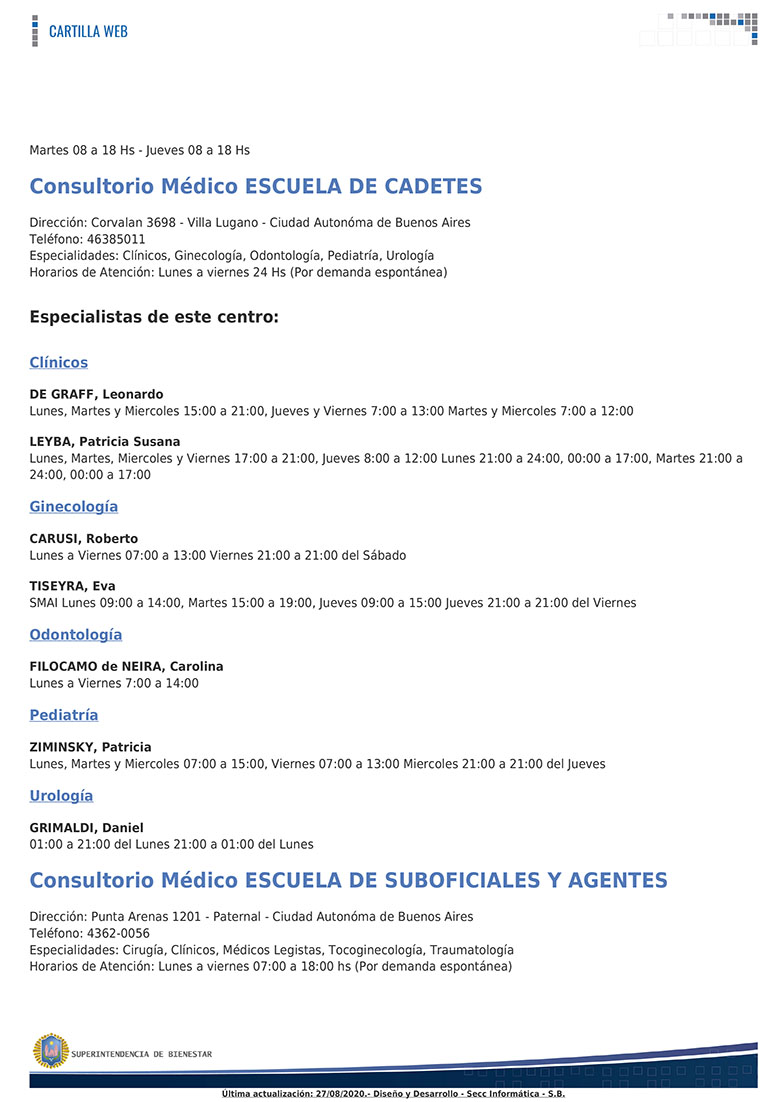 CARTILLA WEB

Martes 08 a 18 Hs - Jueves 08 a 18 Hs

Consultorio Médico ESCUELA DE CADETES

Dirección: Corvalan 3698 - Villa Lugano - Ciudad Autonóma de Buenos Aires
Teléfono: 46385011
Especialidades: Clínicos, Ginecología, Odontología, Pediatría, Urología
Horarios de Atención: Lunes a viernes 24 Hs (Por demanda espontánea)

Especialistas de este centro:

Clínicos

DE GRAFF, Leonardo
Lunes, Martes y Miercoles 15:00 a 21:00, Jueves y Viernes 7:00 a 13:00 Martes y Miercoles 7:00 a 12:00

LEYBA, Patricia Susana
Lunes, Martes, Miercoles y Viernes 17:00 a 21:00, Jueves 8:00 a 12:00 Lunes 21:00 a 24:00, 00:00 a 17:00, Martes 21:00 a 24:00, 00:00 a 17:00

Ginecología

CARUSI, Roberto
Lunes a Viernes 07:00 a 13:00 Viernes 21:00 a 21:00 del Sábado

TISEYRA, Eva
SMAI Lunes 09:00 a 14:00, Martes 15:00 a 19:00, Jueves 09:00 a 15:00 Jueves 21:00 a 21:00 del Viernes

Odontología

FILOCAMO de NEIRA, Carolina
Lunes a Viernes 7:00 a 14:00

Pediatría

ZIMINSKY, Patricia
Lunes, Martes y Miercoles 07:00 a 15:00, Viernes 07:00 a 13:00 Miercoles 21:00 a 21:00 del Jueves

Urología

GRIMALDI, Daniel
01:00 a 21:00 del Lunes 21:00 a 01:00 del Lunes

Consultorio Médico ESCUELA DE SUBOFICIALES Y AGENTES

Dirección: Punta Arenas 1201 - Paternal - Ciudad Autonóma de Buenos Aires
Teléfono: 4362-0056
Especialidades: Cirugía, Clínicos, Médicos Legistas, Tocoginecología, Traumatología
Horarios de Atención: Lunes a viernes 07:00 a 18:00 hs (Por demanda espontánea)

SUPERINTENDENCIA DE BIENESTAR

Última actualización: 27/08/2020.- Diseño y Desarrollo - Secc Informática - S.B.